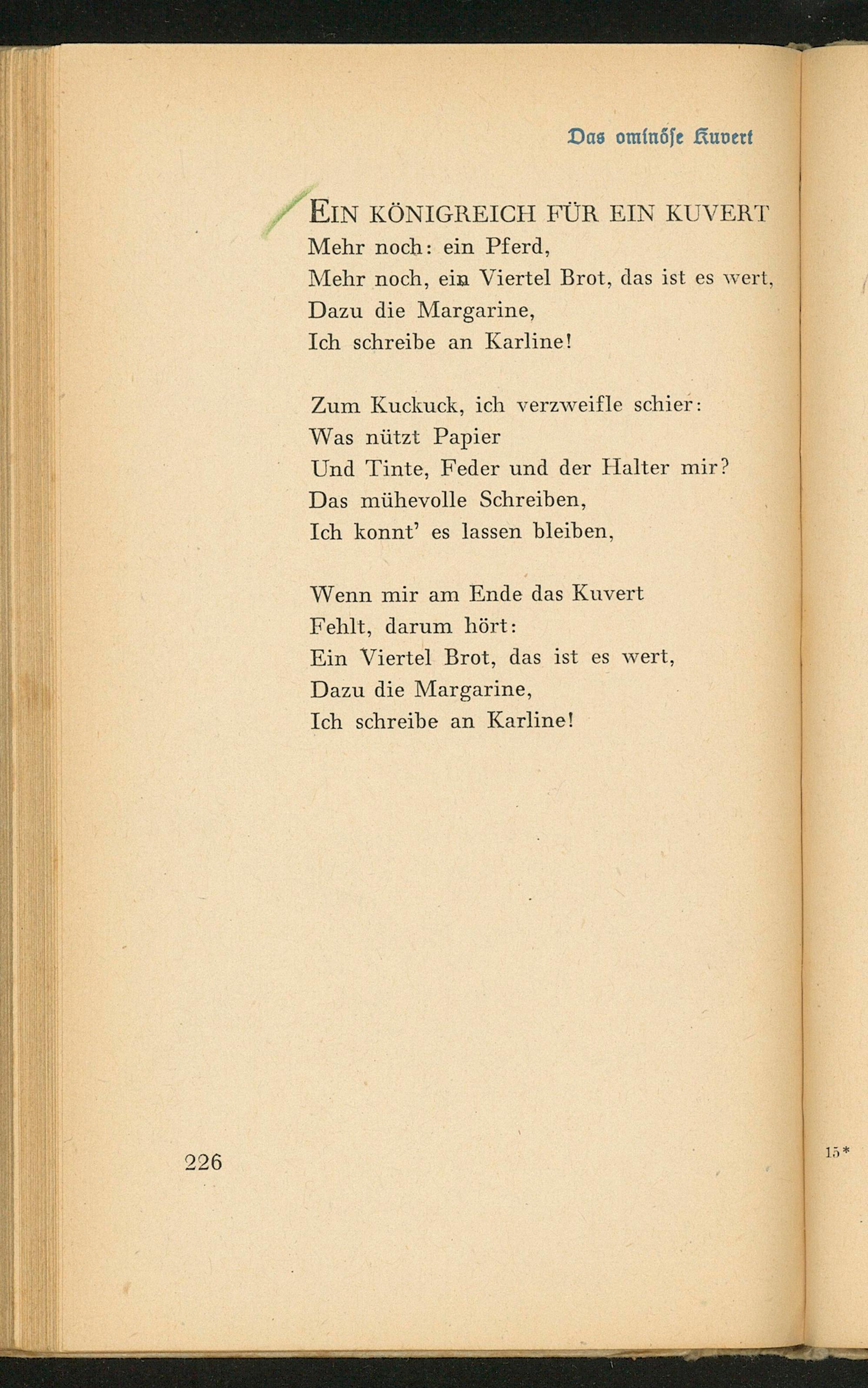 Das ominöse Kuvert

EIN KÖNIGREICH FÜR EIN KUVERT
Mehr noch: ein Pferd,
Mehr noch, ein Viertel Brot, das ist es wert,
Dazu die Margarine,
Ich schreibe an Karline!

Zum Kuckuck, ich verzweifle schier:
Was nützt Papier
Und Tinte, Feder und der Halter mir?
Das mühevolle Schreiben,
Ich konnt' es lassen bleiben,

Wenn mir am Ende das Kuvert
Fehlt, darum hört:
Ein Viertel Brot, das ist es wert,
Dazu die Margarine,
Ich schreibe an Karline!

226

15*